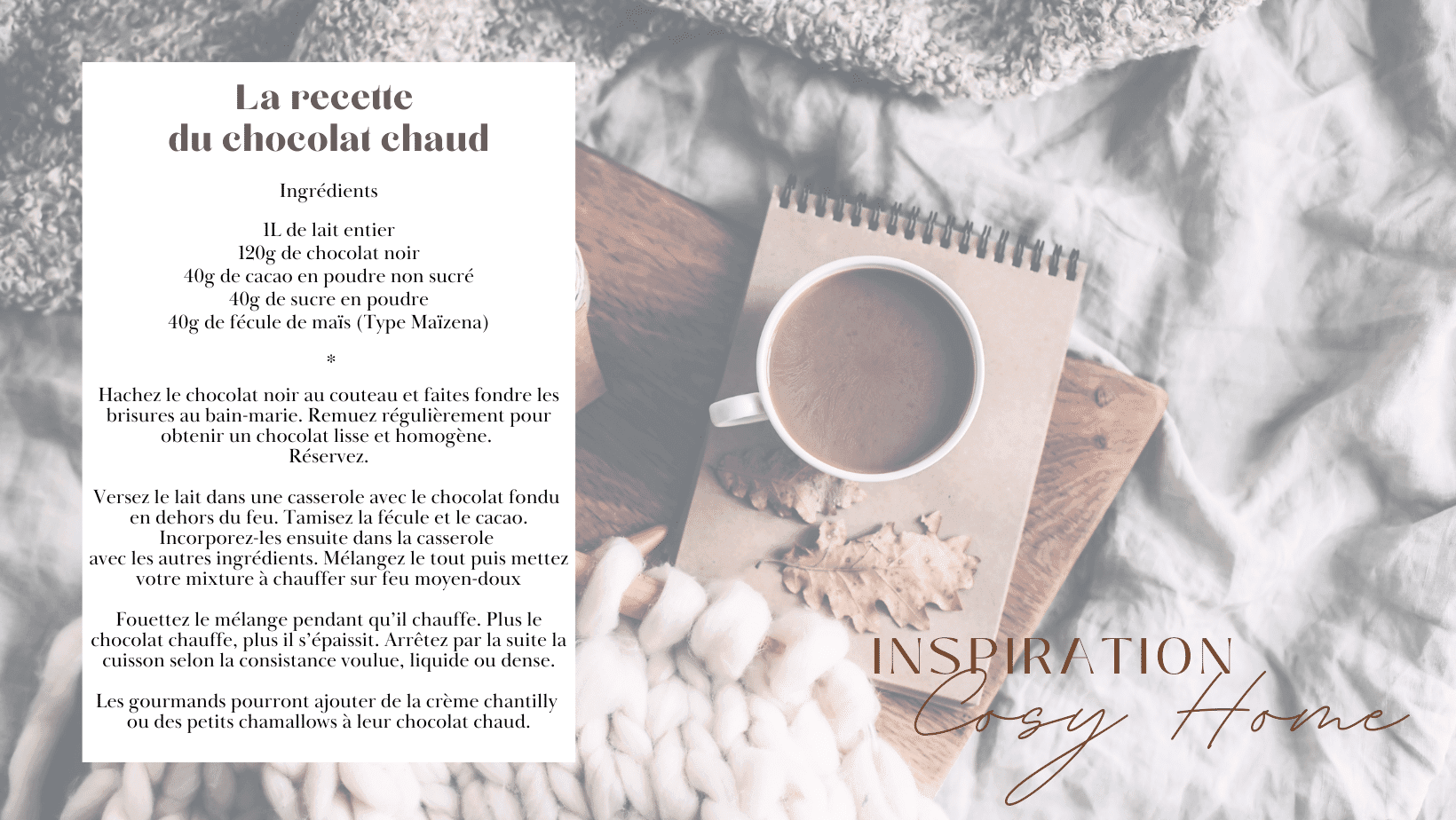 La recette
du chocolat chaud

Ingrédients

1L de lait entier
120g de chocolat noir
40g de cacao en poudre non sucré
40g de sucre en poudre
40g de fécule de maïs (Type Maïzena)

*

Hachez le chocolat noir au couteau et faites fondre les brisures au bain-marie. Remuez régulièrement pour obtenir un chocolat lisse et homogène.
Réservez.

Versez le lait dans une casserole avec le chocolat fondu en dehors du feu. Tamisez la fécule et le cacao. Incorporez-les ensuite dans la casserole avec les autres ingrédients. Mélangez le tout puis mettez votre mixture à chauffer sur feu moyen-doux

Fouettez le mélange pendant qu'il chauffe. Plus le chocolat chauffe, plus il s'épaissit. Arrêtez par la suite la cuisson selon la consistance voulue, liquide ou dense.

Les gourmands pourront ajouter de la crème chantilly ou des petits chamallows à leur chocolat chaud.

INSPIRATION
Cosy Home